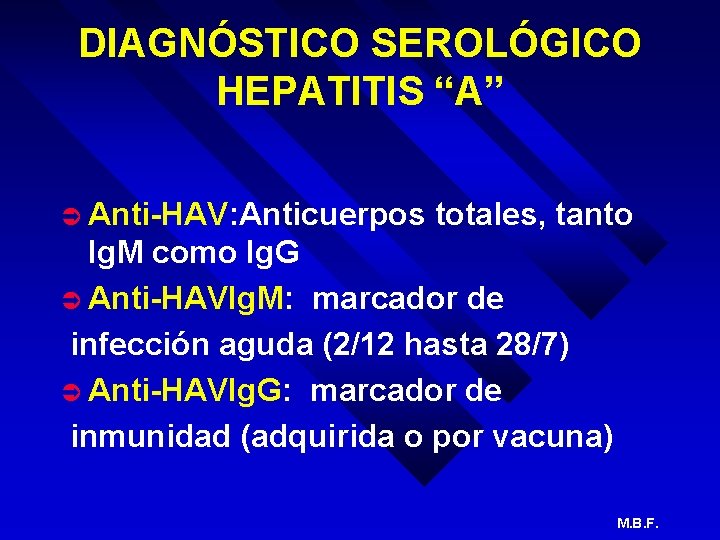 DIAGNÓSTICO SEROLÓGICO HEPATITIS "A"

➲ Anti-HAV:Anticuerpos totales, tanto IgM como IgG

➲ Anti-HAVIgM: marcador de infección aguda (2/12 hasta 28/7)

➲ Anti-HAVIgG: marcador de inmunidad (adquirida o por vacuna)

M.B.F.